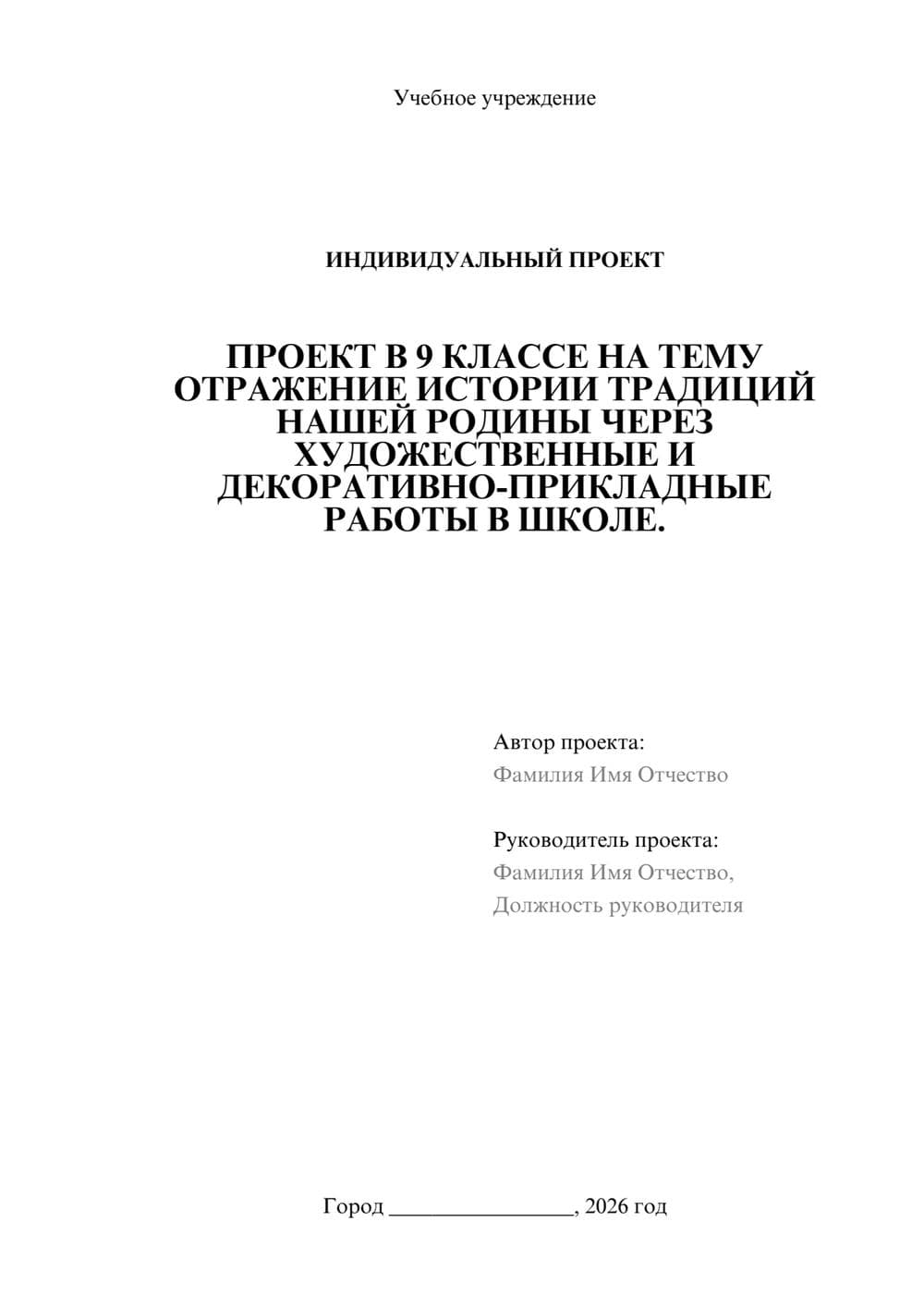 Учебное учреждение

ИНДИВИДУАЛЬНЫЙ ПРОЕКТ

ПРОЕКТ В 9 КЛАССЕ НА ТЕМУ ОТРАЖЕНИЕ ИСТОРИИ ТРАДИЦИЙ НАШЕЙ РОДИНЫ ЧЕРЕЗ ХУДОЖЕСТВЕННЫЕ И ДЕКОРАТИВНО-ПРИКЛАДНЫЕ РАБОТЫ В ШКОЛЕ.

Автор проекта:
Фамилия Имя Отчество

Руководитель проекта:
Фамилия Имя Отчество,
Должность руководителя

Город ________________, 2026 год